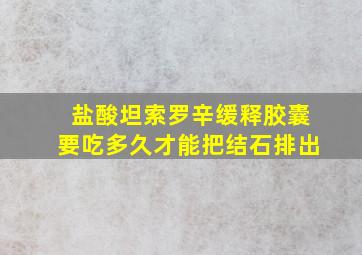 盐酸坦索罗辛缓释胶囊
要吃多久才能把结石排出